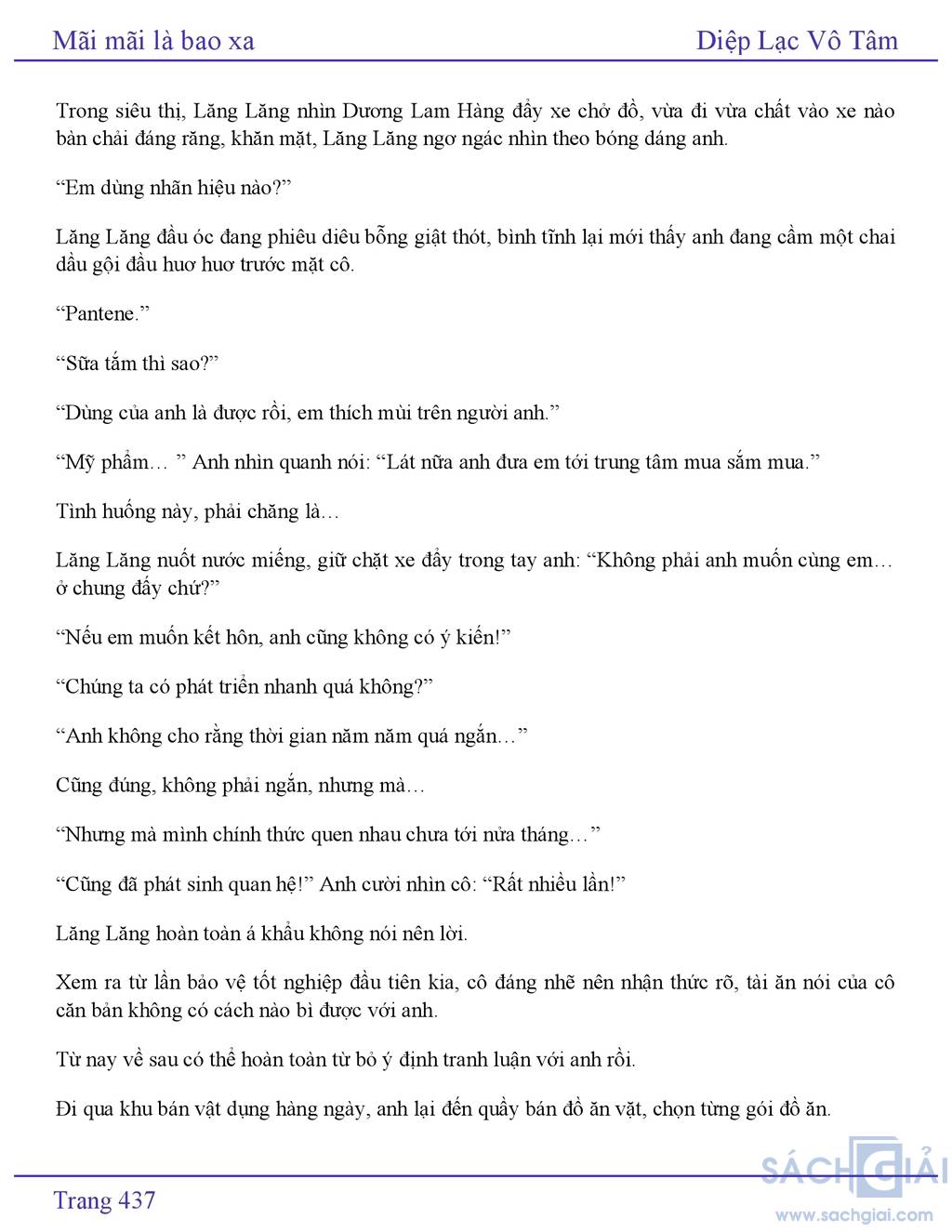 Mãi mãi là bao xa

Diệp Lạc Vô Tâm

Trong siêu thị, Lăng Lăng nhìn Dương Lam Hàng đẩy xe chở đồ, vừa đi vừa chất vào xe nào bàn chải đáng răng, khăn mặt, Lăng Lăng ngơ ngác nhìn theo bóng dáng anh.

"Em dùng nhãn hiệu nào?"

Lăng Lăng đầu óc đang phiêu diêu bỗng giật thót, bình tĩnh lại mới thấy anh đang cầm một chai dầu gội đầu huơ huơ trước mặt cô.

"Pantene."

"Sữa tắm thì sao?"

"Dùng của anh là được rồi, em thích mùi trên người anh."

"Mỹ phẩm… " Anh nhìn quanh nói: "Lát nữa anh đưa em tới trung tâm mua sắm mua."

Tình huống này, phải chăng là…

Lăng Lăng nuốt nước miếng, giữ chặt xe đẩy trong tay anh: "Không phải anh muốn cùng em… ở chung đấy chứ?"

"Nếu em muốn kết hôn, anh cũng không có ý kiến!"

"Chúng ta có phát triển nhanh quá không?"

"Anh không cho rằng thời gian năm năm quá ngắn…"

Cũng đúng, không phải ngắn, nhưng mà…

"Nhưng mà mình chính thức quen nhau chưa tới nửa tháng…"

"Cũng đã phát sinh quan hệ!" Anh cười nhìn cô: "Rất nhiều lần!"

Lăng Lăng hoàn toàn á khẩu không nói nên lời.

Xem ra từ lần bảo vệ tốt nghiệp đầu tiên kia, cô đáng nhẽ nên nhận thức rõ, tài ăn nói của cô căn bản không có cách nào bì được với anh.

Từ nay về sau có thể hoàn toàn từ bỏ ý định tranh luận với anh rồi.

Đi qua khu bán vật dụng hàng ngày, anh lại đến quầy bán đồ ăn vặt, chọn từng gói đồ ăn.

Trang 437

SÁCH GIẢI
www.sachgiai.com